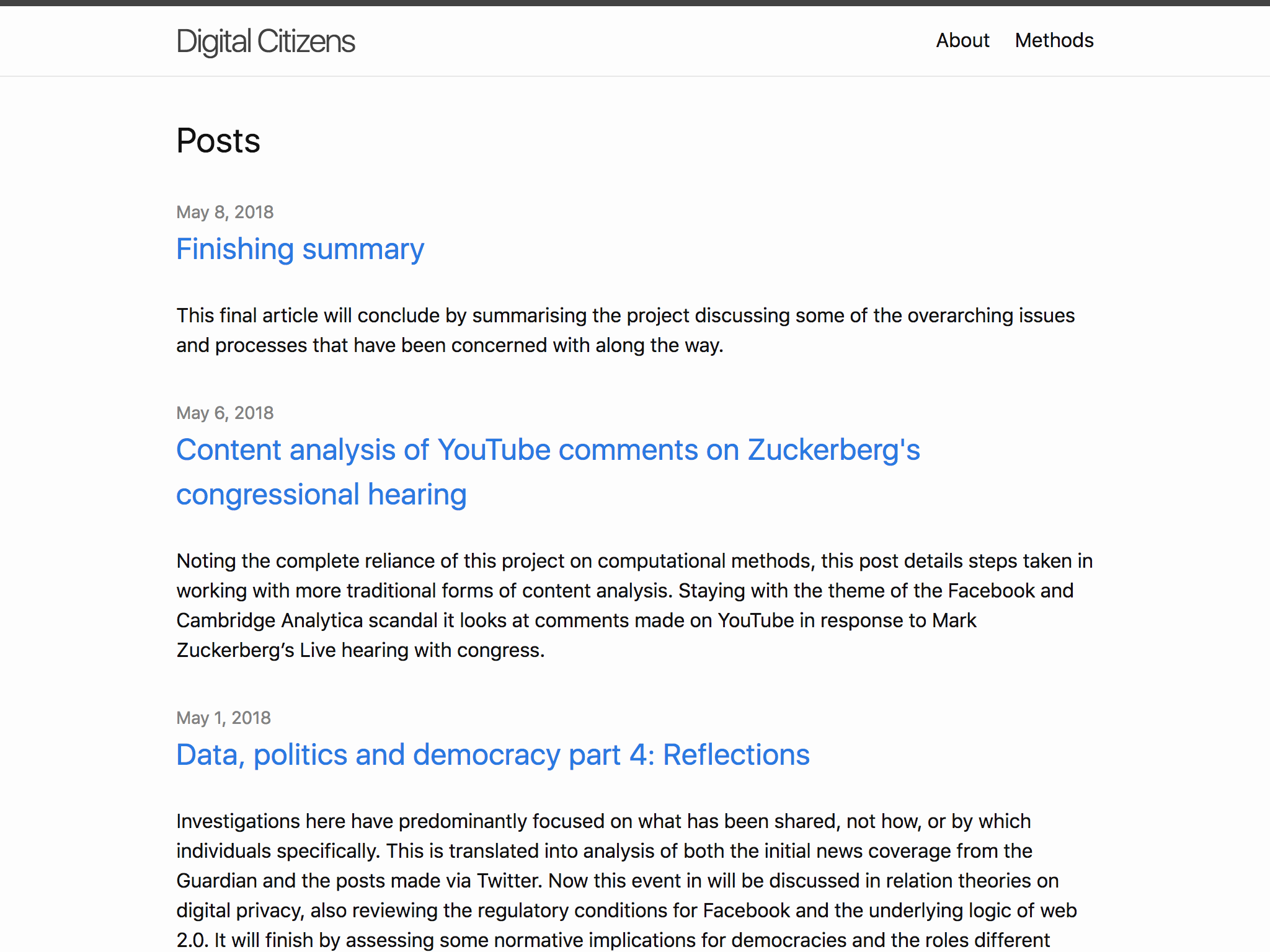 Digital Citizens

About Methods

Posts

May 8, 2018

Finishing summary

This final article will conclude by summarising the project discussing some of the overarching issues and processes that have been concerned with along the way.

May 6, 2018

Content analysis of YouTube comments on Zuckerberg's congressional hearing

Noting the complete reliance of this project on computational methods, this post details steps taken in working with more traditional forms of content analysis. Staying with the theme of the Facebook and Cambridge Analytica scandal it looks at comments made on YouTube in response to Mark Zuckerberg's Live hearing with congress.

May 1, 2018

Data, politics and democracy part 4: Reflections

Investigations here have predominantly focused on what has been shared, not how, or by which individuals specifically. This is translated into analysis of both the initial news coverage from the Guardian and the posts made via Twitter. Now this event in will be discussed in relation theories on digital privacy, also reviewing the regulatory conditions for Facebook and the underlying logic of web 2.0. It will finish by assessing some normative implications for democracies and the roles different